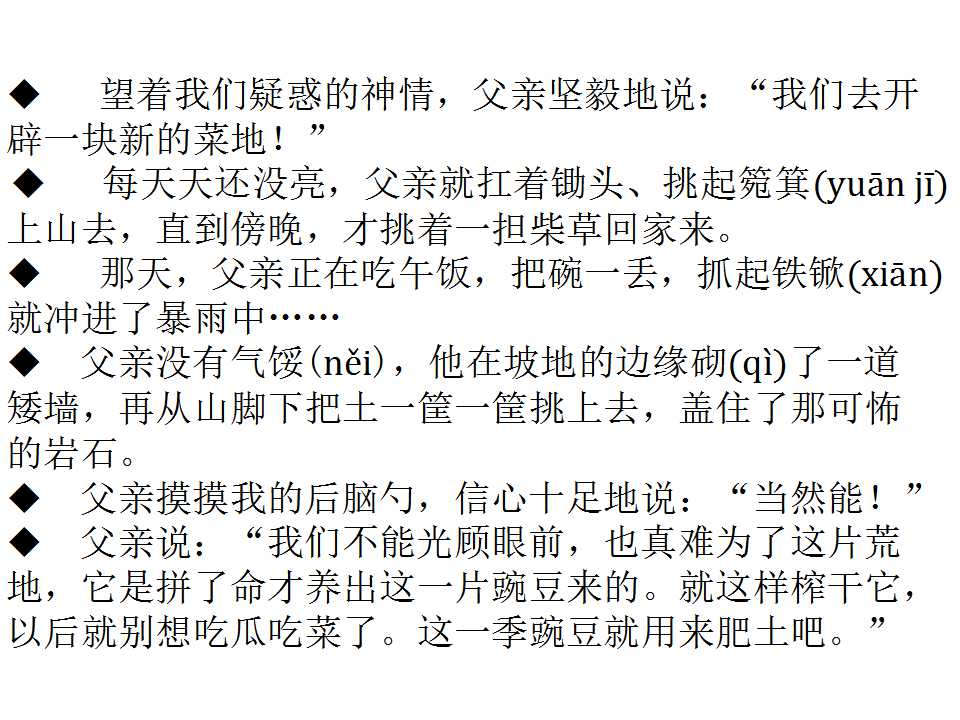 ◆ 望着我们疑惑的神情，父亲坚毅地说：“我们去开辟一块新的菜地！”

◆ 每天天还没亮，父亲就扛着锄头、挑起箢箕(yuān jī)上山去，直到傍晚，才挑着一担柴草回家来。

◆ 那天，父亲正在吃午饭，把碗一丢，抓起铁锨(xiān)就冲进了暴雨中……

◆ 父亲没有气馁(něi)，他在坡地的边缘砌(qì)了一道矮墙，再从山脚下把土一筐一筐挑上去，盖住了那可怖的岩石。

◆ 父亲摸摸我的后脑勺，信心十足地说：“当然能！”

◆ 父亲说：“我们不能光顾眼前，也真难为了这片荒地，它是拼了命才养出这一片豌豆来的。就这样榨干它，以后就别想吃瓜吃菜了。这一季豌豆就用来肥土吧。”